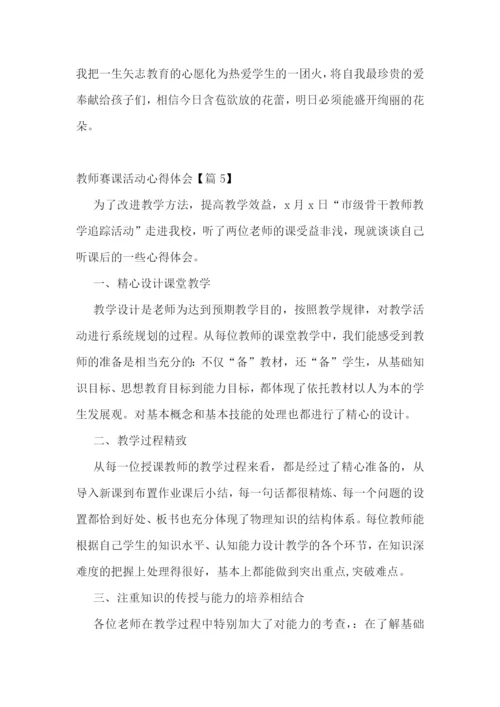 我把一生矢志教育的心愿化为热爱学生的一团火，将自我最珍贵的爱奉献给孩子们，相信今日含苞欲放的花蕾，明日必须能盛开绚丽的花朵。

教师赛课活动心得体会【篇 5】

为了改进教学方法，提高教学效益，x 月 x 日“市级骨干教师教学追踪活动”走进我校，听了两位老师的课受益非浅，现就谈谈自己听课后的一些心得体会。

一、精心设计课堂教学

教学设计是老师为达到预期教学目的，按照教学规律，对教学活动进行系统规划的过程。从每位教师的课堂教学中，我们能感受到教师的准备是相当充分的：不仅“备”教材，还“备”学生，从基础知识目标、思想教育目标到能力目标，都体现了依托教材以人为本的学生发展观。对基本概念和基本技能的处理也都进行了精心的设计。

二、教学过程精致

从每一位授课教师的教学过程来看，都是经过了精心准备的，从导入新课到布置作业课后小结，每一句话都很精炼、每一个问题的设置都恰到好处、板书也充分体现了物理知识的结构体系。每位教师能根据自己学生的知识水平、认知能力设计教学的各个环节，在知识深难度的把握上处理得很好，基本上都能做到突出重点,突破难点。

三、注重知识的传授与能力的培养相结合

各位老师在教学过程中特别加大了对能力的考查，：在了解基础